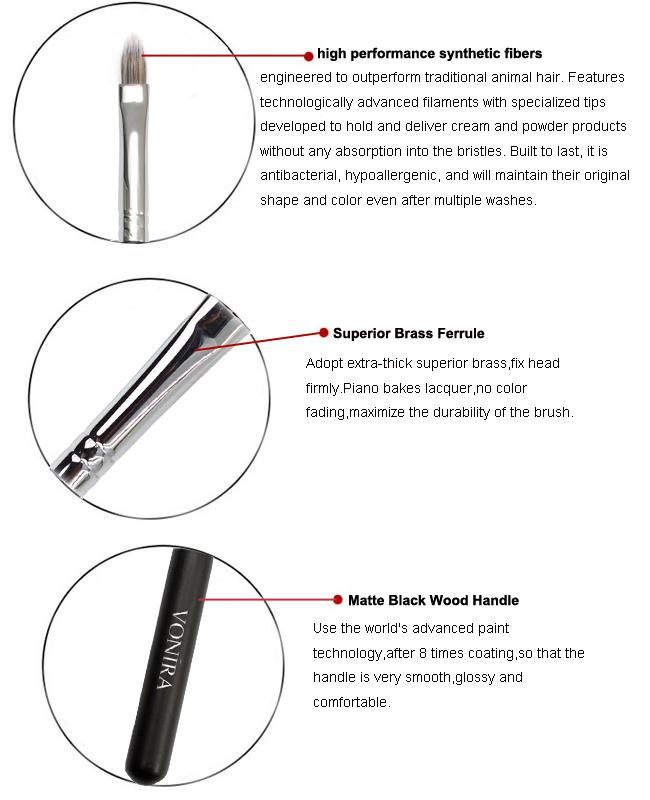 high performance synthetic fibers

engineered to outperform traditional animal hair. Features technologically advanced filaments with specialized tips developed to hold and deliver cream and powder products without any absorption into the bristles. Built to last, it is antibacterial, hypoallergenic, and will maintain their original shape and color even after multiple washes.

Superior Brass Ferrule

Adopt extra-thick superior brass,fix head firmly.Piano bakes lacquer,no color fading,maximize the durability of the brush.

VONIRA

Matte Black Wood Handle

Use the world's advanced paint technology,after 8 times coating,so that the handle is very smooth,glossy and comfortable.